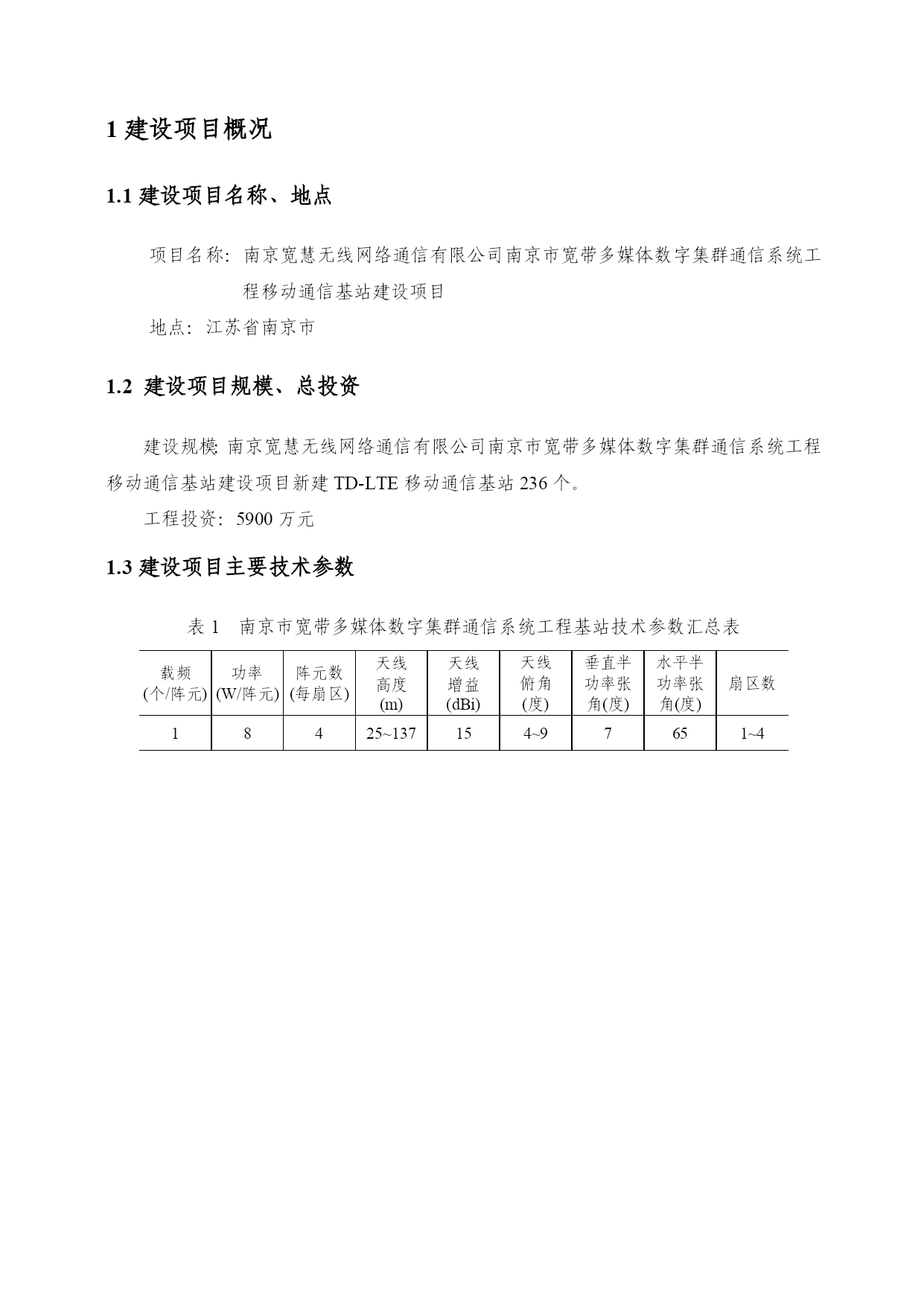 1 建设项目概况

1.1 建设项目名称、地点

项目名称：南京宽慧无线网络通信有限公司南京市宽带多媒体数字集群通信系统工程移动通信基站建设项目

地点：江苏省南京市

1.2 建设项目规模、总投资

建设规模：南京宽慧无线网络通信有限公司南京市宽带多媒体数字集群通信系统工程移动通信基站建设项目新建 TD-LTE 移动通信基站 236 个。

工程投资：5900 万元

1.3 建设项目主要技术参数

表 1 南京市宽带多媒体数字集群通信系统工程基站技术参数汇总表

| 载频 (个/阵元) | 功率 (W/阵元) | 阵元数 (每扇区) | 天线高度 (m) | 天线增益 (dBi) | 天线俯角 (度) | 垂直半功率张角(度) | 水平半功率张角(度) | 扇区数 |
|---|---|---|---|---|---|---|---|---|
| 1 | 8 | 4 | 25~137 | 15 | 4~9 | 7 | 65 | 1~4 |